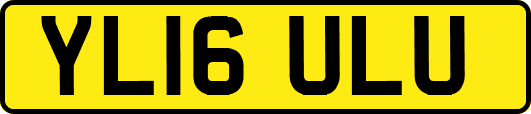 YL16 ULU